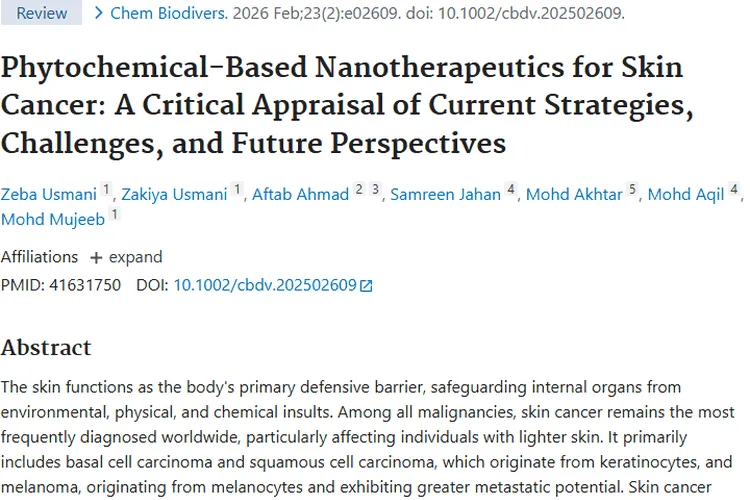 Review > Chem Biodivers. 2026 Feb;23(2):e02609. doi: 10.1002/cbdv.202502609.

Phytochemical-Based Nanotherapeutics for Skin Cancer: A Critical Appraisal of Current Strategies, Challenges, and Future Perspectives

Zeba Usmani 1, Zakiya Usmani 1, Aftab Ahmad 2 3, Samreen Jahan 4, Mohd Akhtar 5, Mohd Aqil 4, Mohd Mujeeb 1

Affiliations + expand

PMID: 41631750 DOI: 10.1002/cbdv.202502609

Abstract

The skin functions as the body's primary defensive barrier, safeguarding internal organs from environmental, physical, and chemical insults. Among all malignancies, skin cancer remains the most frequently diagnosed worldwide, particularly affecting individuals with lighter skin. It primarily includes basal cell carcinoma and squamous cell carcinoma, which originate from keratinocytes, and melanoma, originating from melanocytes and exhibiting greater metastatic potential. Skin cancer